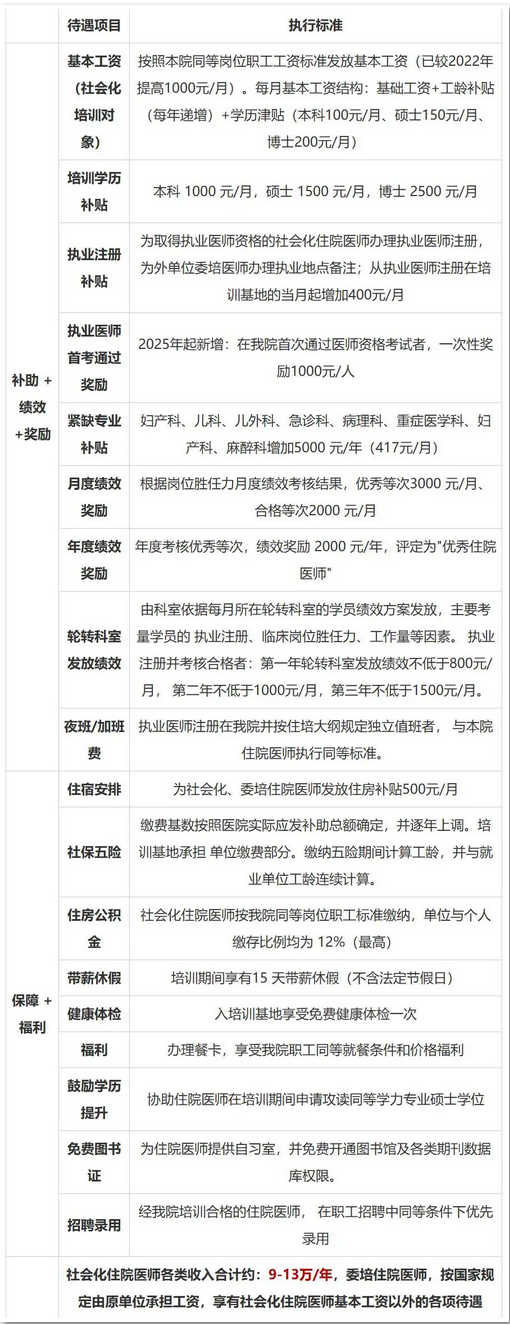 | | 待遇项目 | 执行标准 |
|---|---|---|
| 补助 + 绩效 +奖励 | 基本工资（社会化培训对象） | 按照本院同等岗位职工工资标准发放基本工资（已较2022年提高1000元/月）。每月基本工资结构：基础工资+工龄补贴（每年递增）+学历津贴（本科100元/月、硕士150元/月、博士200元/月） |
| | 培训学历补贴 | 本科 1000 元/月，硕士 1500 元/月，博士 2500 元/月 |
| | 执业注册补贴 | 为取得执业医师资格的社会化住院医师办理执业医师注册，为外单位委培医师办理执业地点备注；从执业医师注册在培训基地的当月起增加400元/月 |
| | 执业医师首考通过奖励 | 2025年起新增：在我院首次通过医师资格考试者，一次性奖励1000元/人 |
| | 紧缺专业补贴 | 妇产科、儿科、儿外科、急诊科、病理科、重症医学科、妇产科、麻醉科增加5000 元/年（417元/月） |
| | 月度绩效奖励 | 根据岗位胜任力月度绩效考核结果，优秀等次3000 元/月、合格等次2000 元/月 |
| | 年度绩效奖励 | 年度考核优秀等次，绩效奖励 2000 元/年，评定为"优秀住院医师" |
| | 轮转科室发放绩效 | 由科室依据每月所在轮转科室的学员绩效方案发放，主要考量学员的 执业注册、临床岗位胜任力、工作量等因素。 执业注册并考核合格者：第一年轮转科室发放绩效不低于800元/月， 第二年不低于1000元/月，第三年不低于1500元/月。 |
| | 夜班/加班费 | 执业医师注册在我院并按住培大纲规定独立值班者， 与本院住院医师执行同等标准。 |
| 保障 + 福利 | 住宿安排 | 为社会化、委培住院医师发放住房补贴500元/月 |
| | 社保五险 | 缴费基数按照医院实际应发补助总额确定，并逐年上调。培训基地承担 单位缴费部分。缴纳五险期间计算工龄，并与就业单位工龄连续计算。 |
| | 住房公积金 | 社会化住院医师按我院同等岗位职工标准缴纳，单位与个人缴存比例均为 12%（最高） |
| | 带薪休假 | 培训期间享有15 天带薪休假（不含法定节假日） |
| | 健康体检 | 入培训基地享受免费健康体检一次 |
| | 福利 | 办理餐卡，享受我院职工同等就餐条件和价格福利 |
| | 鼓励学历提升 | 协助住院医师在培训期间申请攻读同等学力专业硕士学位 |
| | 免费图书证 | 为住院医师提供自习室，并免费开通图书馆及各类期刊数据库权限。 |
| | 招聘录用 | 经我院培训合格的住院医师， 在职工招聘中同等条件下优先录用 |
| | 社会化住院医师各类收入合计约：9-13万/年，委培住院医师，按国家规定由原单位承担工资，享有社会化住院医师基本工资以外的各项待遇 | |